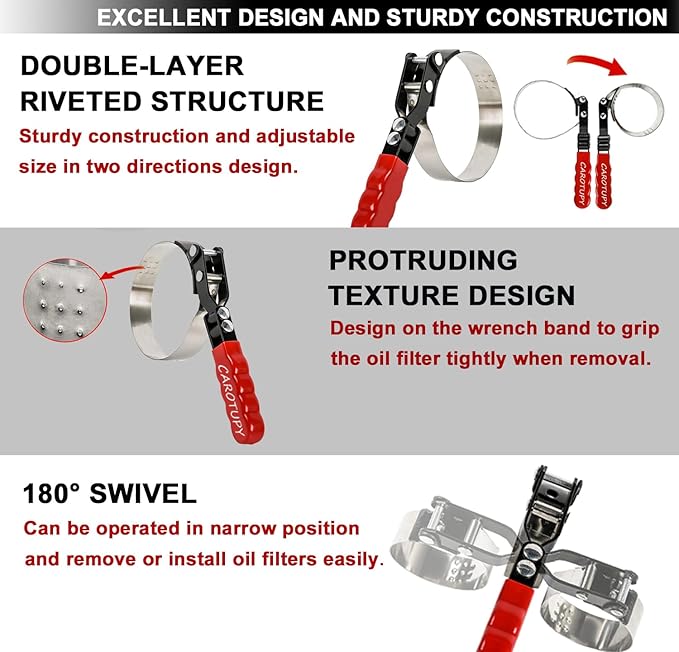 EXCELLENT DESIGN AND STURDY CONSTRUCTION

DOUBLE-LAYER RIVETED STRUCTURE

Sturdy construction and adjustable size in two directions design.

CAROTUPY

CAROTUPY

PROTRUDING TEXTURE DESIGN

Design on the wrench band to grip the oil filter tightly when removal.

CAROTUPY

180° SWIVEL

Can be operated in narrow position and remove or install oil filters easily.